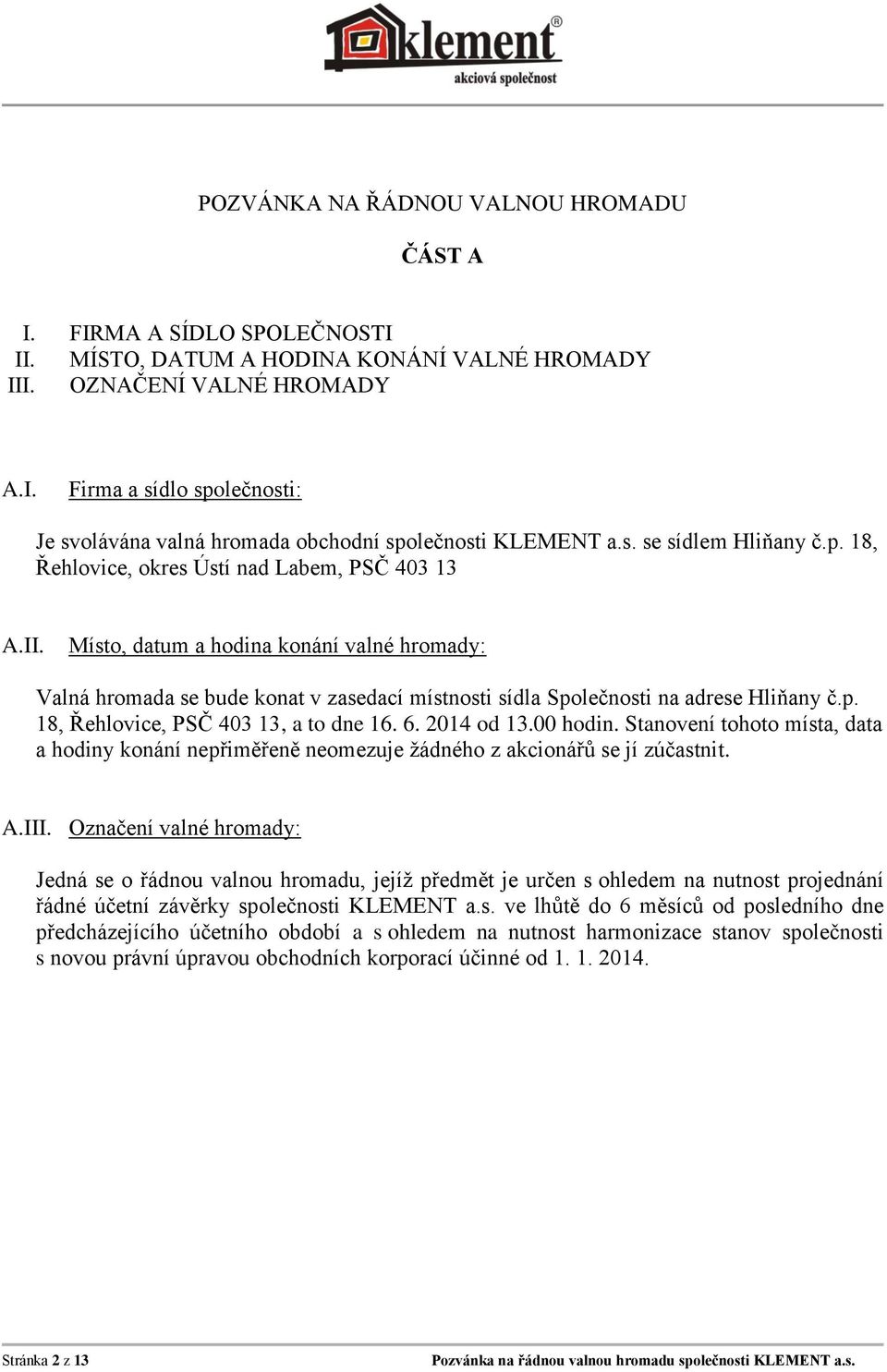 klement®
akciová společnost

POZVÁNKA NA ŘÁDNOU VALNOU HROMADU

ČÁST A

I. FIRMA A SÍDLO SPOLEČNOSTI
II. MÍSTO, DATUM A HODINA KONÁNÍ VALNÉ HROMADY
III. OZNAČENÍ VALNÉ HROMADY

A.I. Firma a sídlo společnosti:

Je svolávána valná hromada obchodní společnosti KLEMENT a.s. se sídlem Hliňany č.p. 18, Řehlovice, okres Ústí nad Labem, PSČ 403 13

A.II. Místo, datum a hodina konání valné hromady:

Valná hromada se bude konat v zasedací místnosti sídla Společnosti na adrese Hliňany č.p. 18, Řehlovice, PSČ 403 13, a to dne 16. 6. 2014 od 13.00 hodin. Stanovení tohoto místa, data a hodiny konání nepřiměřeně neomezuje žádného z akcionářů se jí zúčastnit.

A.III. Označení valné hromady:

Jedná se o řádnou valnou hromadu, jejíž předmět je určen s ohledem na nutnost projednání řádné účetní závěrky společnosti KLEMENT a.s. ve lhůtě do 6 měsíců od posledního dne předcházejícího účetního období a s ohledem na nutnost harmonizace stanov společnosti s novou právní úpravou obchodních korporací účinné od 1. 1. 2014.

Stránka 2 z 13 Pozvánka na řádnou valnou hromadu společnosti KLEMENT a.s.